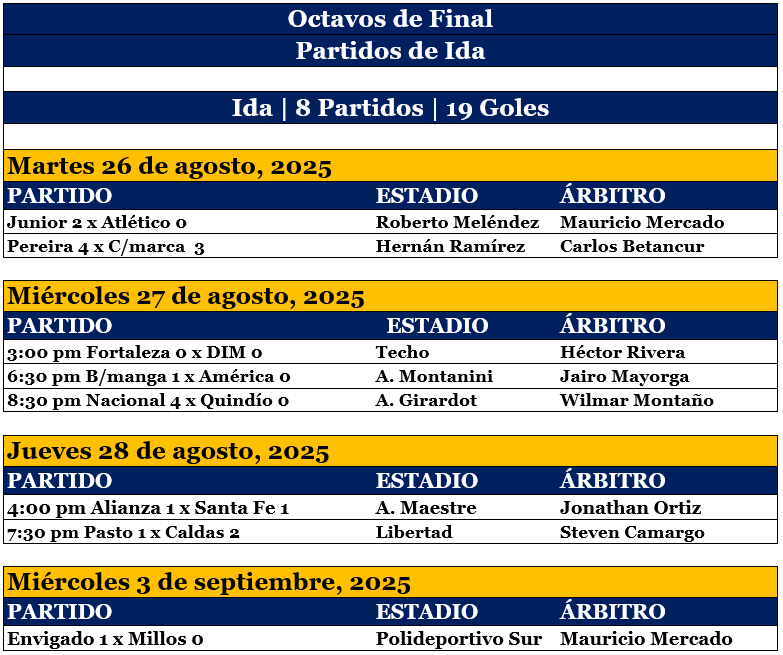 Octavos de Final
Partidos de Ida

Ida | 8 Partidos | 19 Goles

Martes 26 de agosto, 2025

| PARTIDO | ESTADIO | ÁRBITRO |
|---|---|---|
| Junior 2 x Atlético 0 | Roberto Meléndez | Mauricio Mercado |
| Pereira 4 x C/marca 3 | Hernán Ramírez | Carlos Betancur |

Miércoles 27 de agosto, 2025

| PARTIDO | ESTADIO | ÁRBITRO |
|---|---|---|
| 3:00 pm Fortaleza 0 x DIM 0 | Techo | Héctor Rivera |
| 6:30 pm B/manga 1 x América 0 | A. Montanini | Jairo Mayorga |
| 8:30 pm Nacional 4 x Quindío 0 | A. Girardot | Wilmar Montaño |

Jueves 28 de agosto, 2025

| PARTIDO | ESTADIO | ÁRBITRO |
|---|---|---|
| 4:00 pm Alianza 1 x Santa Fe 1 | A. Maestre | Jonathan Ortiz |
| 7:30 pm Pasto 1 x Caldas 2 | Libertad | Steven Camargo |

Miércoles 3 de septiembre, 2025

| PARTIDO | ESTADIO | ÁRBITRO |
|---|---|---|
| Envigado 1 x Millos 0 | Polideportivo Sur | Mauricio Mercado |